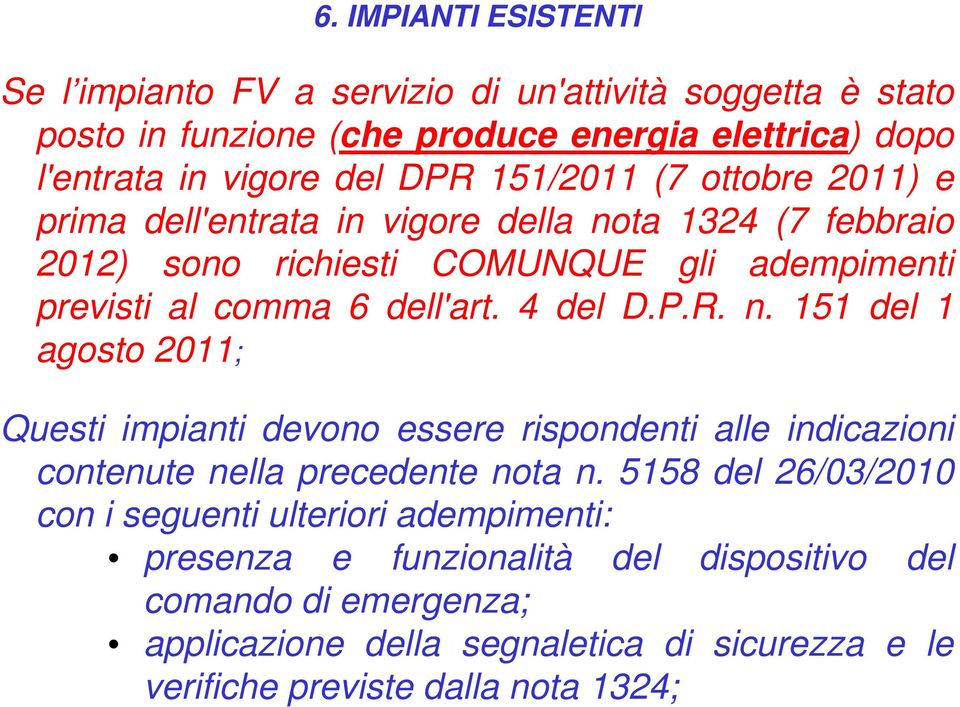 6. IMPIANTI ESISTENTI

Se l'impianto FV a servizio di un'attività soggetta è stato posto in funzione (che produce energia elettrica) dopo l'entrata in vigore del DPR 151/2011 (7 ottobre 2011) e prima dell'entrata in vigore della nota 1324 (7 febbraio 2012) sono richiesti COMUNQUE gli adempimenti previsti al comma 6 dell'art. 4 del D.P.R. n. 151 del 1 agosto 2011;

Questi impianti devono essere rispondenti alle indicazioni contenute nella precedente nota n. 5158 del 26/03/2010 con i seguenti ulteriori adempimenti:
• presenza e funzionalità del dispositivo del comando di emergenza;
• applicazione della segnaletica di sicurezza e le verifiche previste dalla nota 1324;